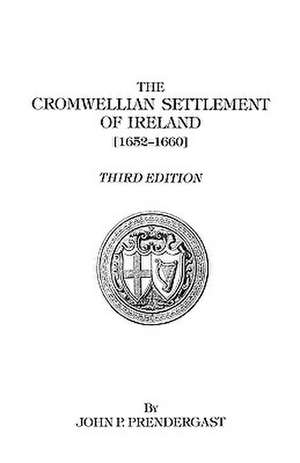 THE
CROMWELLIAN SETTLEMENT
OF IRELAND
[1652–1660]

THIRD EDITION

By
JOHN P. PRENDERGAST